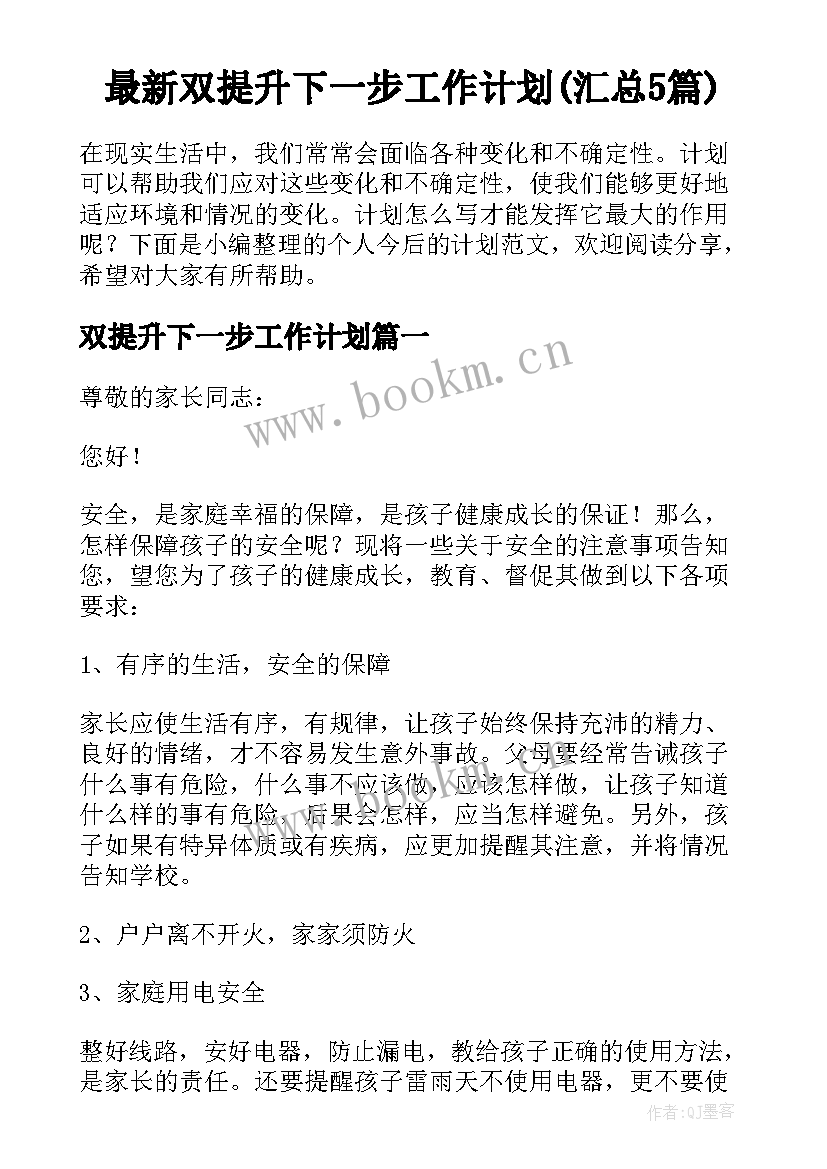 最新双提升下一步工作计划(汇总5篇)

在现实生活中，我们常常会面临各种变化和不确定性。计划可以帮助我们应对这些变化和不确定性，使我们能够更好地适应环境和情况的变化。计划怎么写才能发挥它最大的作用呢？下面是小编整理的个人今后的计划范文，欢迎阅读分享，希望对大家有所帮助。

双提升下一步工作计划篇一

www.bookm.cn

尊敬的家长同志：

您好！

安全，是家庭幸福的保障，是孩子健康成长的保证！那么，怎样保障孩子的安全呢？现将一些关于安全的注意事项告知您，望您为了孩子的健康成长，教育、督促其做到以下各项要求：

1、有序的生活，安全的保障

家长应使生活有序，有规律，让孩子始终保持充沛的精力、良好的情绪，才不容易发生意外事故。父母要经常告诫孩子什么事有危险，什么事不应该做，应该怎样做，让孩子知道什么样的事有危险，后果会怎样，应当怎样避免。另外，孩子如果有特异体质或有疾病，应更加提醒其注意，并将情况告知学校。

2、户户离不开火，家家须防火

3、家庭用电安全

整好线路，安好电器，防止漏电，教给孩子正确的使用方法，是家长的责任。还要提醒孩子雷雨天不使用电器，更不要使

作者:QJ墨客